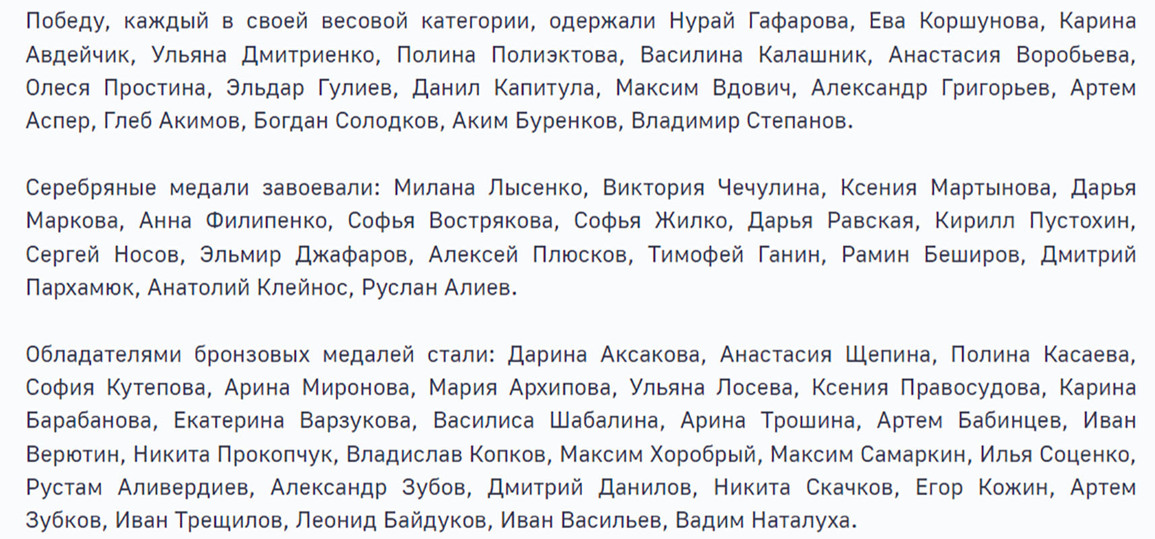 Победу, каждый в своей весовой категории, одержали Нурай Гафарова, Ева Коршунова, Карина Авдейчик, Ульяна Дмитриенко, Полина Полиэктова, Василина Калашник, Анастасия Воробьева, Олеся Простина, Эльдар Гулиев, Данил Капитула, Максим Вдович, Александр Григорьев, Артем Аспер, Глеб Акимов, Богдан Солодков, Аким Буренков, Владимир Степанов.

Серебряные медали завоевали: Милана Лысенко, Виктория Чечулина, Ксения Мартынова, Дарья Маркова, Анна Филипенко, Софья Вострякова, Софья Жилко, Дарья Равская, Кирилл Пустохин, Сергей Носов, Эльмир Джафаров, Алексей Плюсков, Тимофей Ганин, Рамин Беширов, Дмитрий Пархамюк, Анатолий Клейнос, Руслан Алиев.

Обладателями бронзовых медалей стали: Дарина Аксакова, Анастасия Щепина, Полина Касаева, София Кутепова, Арина Миронова, Мария Архипова, Ульяна Лосева, Ксения Правосудова, Карина Барабанова, Екатерина Варзукова, Василиса Шабалина, Арина Трошина, Артем Бабинцев, Иван Верютин, Никита Прокопчук, Владислав Копков, Максим Хоробрый, Максим Самаркин, Илья Соценко, Рустам Аливердиев, Александр Зубов, Дмитрий Данилов, Никита Скачков, Егор Кожин, Артем Зубков, Иван Трещилов, Леонид Байдуков, Иван Васильев, Вадим Наталуха.